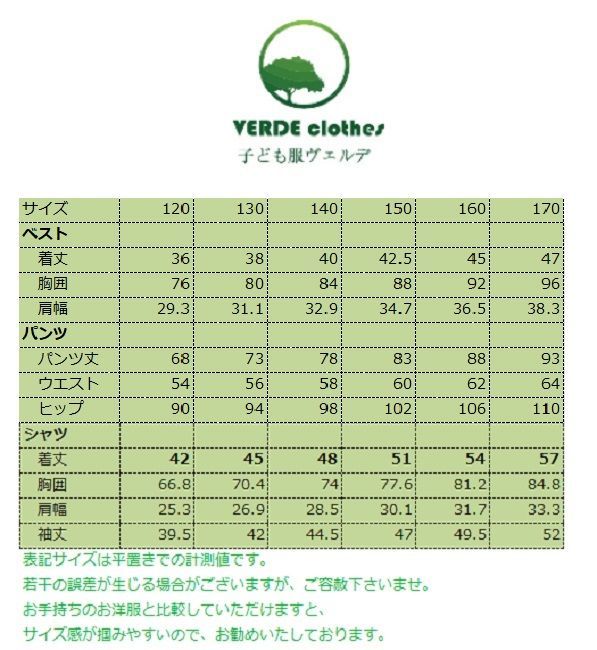 VERDE clothes
子ども服ヴェルデ

| サイズ | 120 | 130 | 140 | 150 | 160 | 170 |
|---|---|---|---|---|---|---|
| ベスト | | | | | | |
| 着丈 | 36 | 38 | 40 | 42.5 | 45 | 47 |
| 胸囲 | 76 | 80 | 84 | 88 | 92 | 96 |
| 肩幅 | 29.3 | 31.1 | 32.9 | 34.7 | 36.5 | 38.3 |
| パンツ | | | | | | |
| パンツ丈 | 68 | 73 | 78 | 83 | 88 | 93 |
| ウエスト | 54 | 56 | 58 | 60 | 62 | 64 |
| ヒップ | 90 | 94 | 98 | 102 | 106 | 110 |
| シャツ | | | | | | |
| 着丈 | 42 | 45 | 48 | 51 | 54 | 57 |
| 胸囲 | 66.8 | 70.4 | 74 | 77.6 | 81.2 | 84.8 |
| 肩幅 | 25.3 | 26.9 | 28.5 | 30.1 | 31.7 | 33.3 |
| 袖丈 | 39.5 | 42 | 44.5 | 47 | 49.5 | 52 |

表記サイズは平置きでの計測値です。
若干の誤差が生じる場合がございますが、ご容赦下さいませ。
お手持ちのお洋服と比較していただけますと、
サイズ感が掴みやすいので、お勧めいたしております。